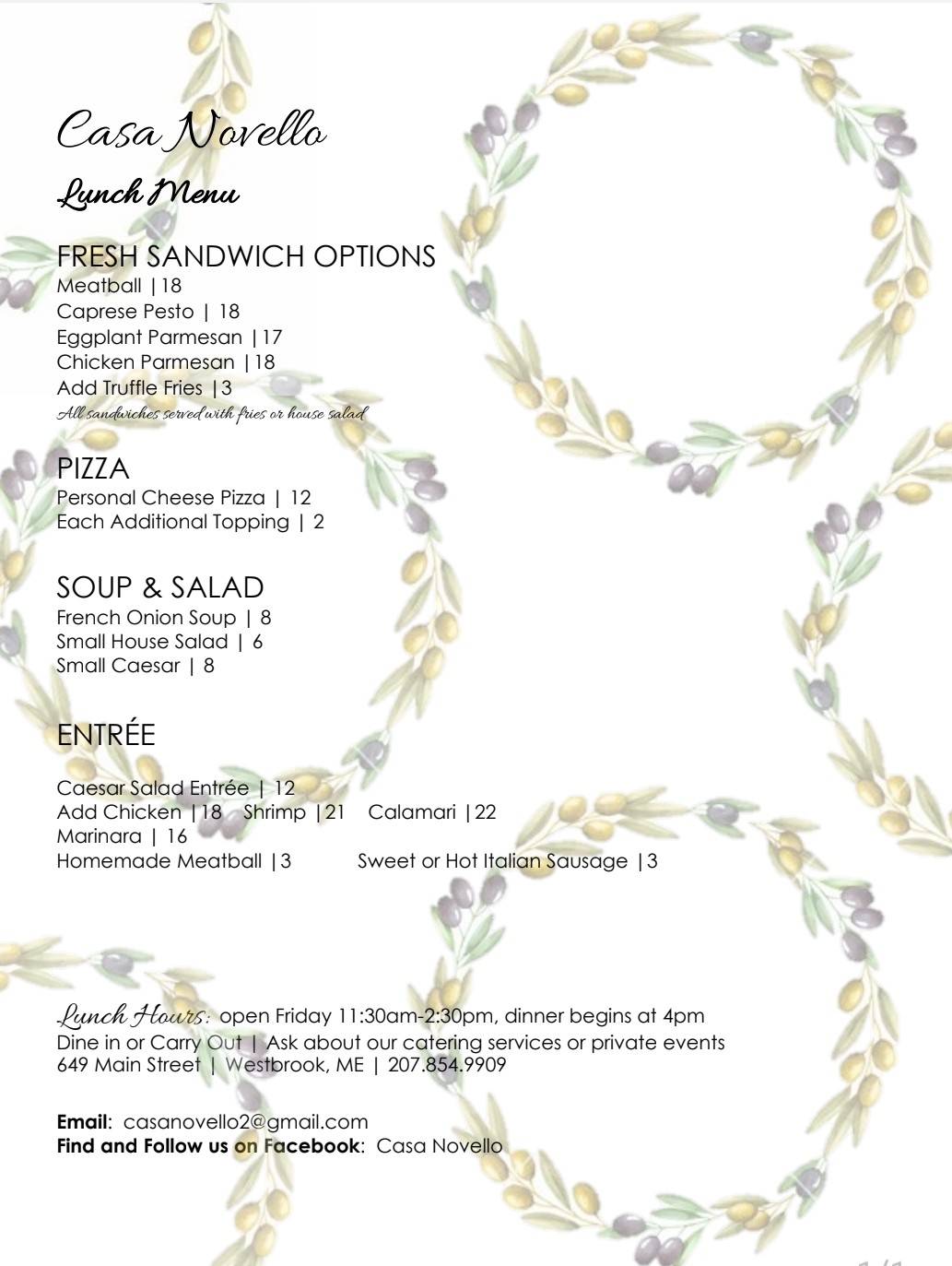 Casa Novello

Lunch Menu

FRESH SANDWICH OPTIONS
Meatball |18
Caprese Pesto | 18
Eggplant Parmesan |17
Chicken Parmesan |18
Add Truffle Fries |3
All sandwiches served with fries or house salad

PIZZA
Personal Cheese Pizza | 12
Each Additional Topping | 2

SOUP & SALAD
French Onion Soup | 8
Small House Salad | 6
Small Caesar | 8

ENTRÉE

Caesar Salad Entrée | 12
Add Chicken |18 Shrimp |21 Calamari |22
Marinara | 16
Homemade Meatball |3 Sweet or Hot Italian Sausage |3

Lunch Hours: open Friday 11:30am-2:30pm, dinner begins at 4pm
Dine in or Carry Out | Ask about our catering services or private events
649 Main Street | Westbrook, ME | 207.854.9909

Email: casanovello2@gmail.com
Find and Follow us on Facebook: Casa Novello